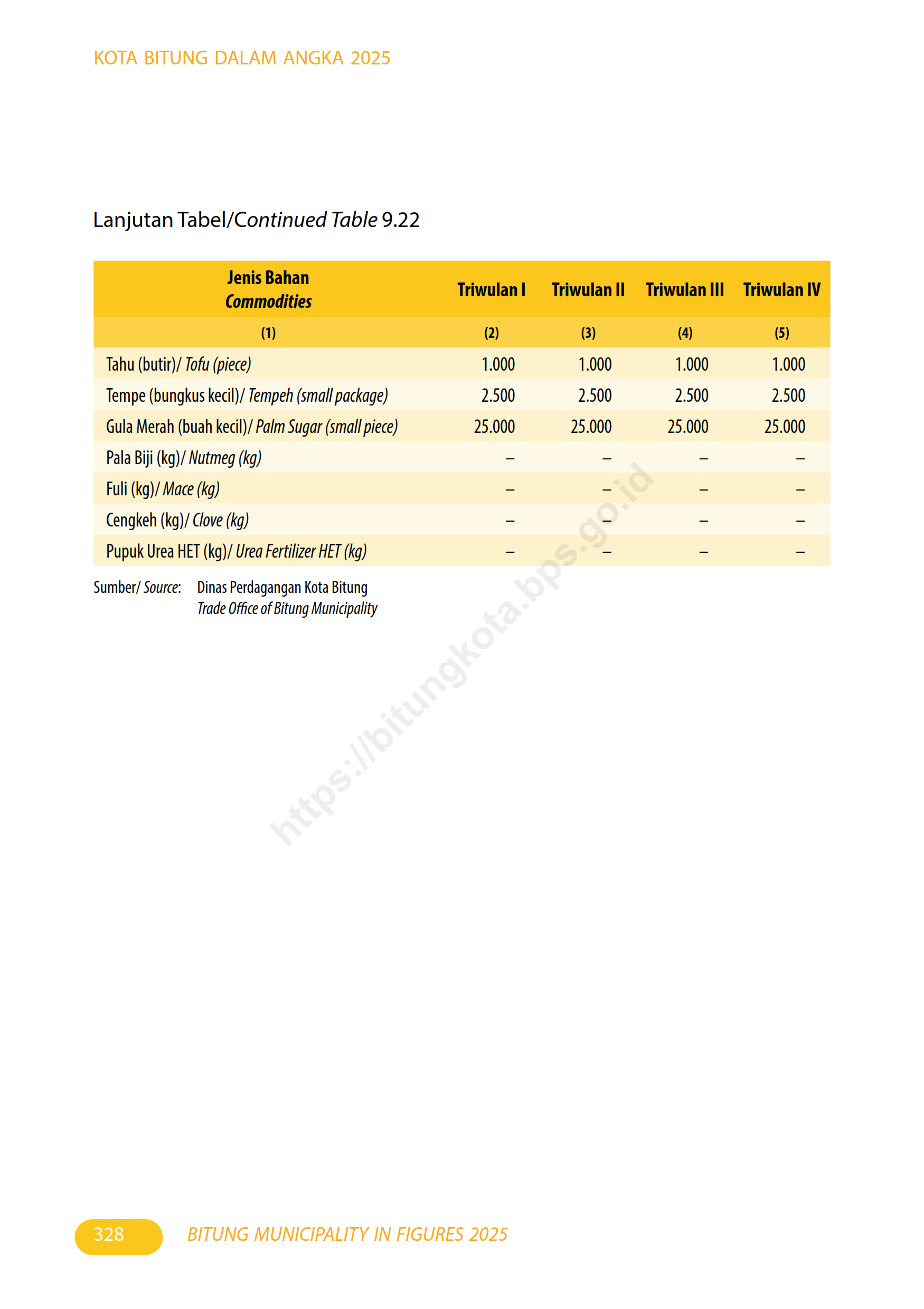 KOTA BITUNG DALAM ANGKA 2025

Lanjutan Tabel/Continued Table 9.22

| Jenis Bahan Commodities | Triwulan I | Triwulan II | Triwulan III | Triwulan IV |
|---|---|---|---|---|
| (1) | (2) | (3) | (4) | (5) |
| Tahu (butir)/ Tofu (piece) | 1.000 | 1.000 | 1.000 | 1.000 |
| Tempe (bungkus kecil)/ Tempeh (small package) | 2.500 | 2.500 | 2.500 | 2.500 |
| Gula Merah (buah kecil)/ Palm Sugar (small piece) | 25.000 | 25.000 | 25.000 | 25.000 |
| Pala Biji (kg)/ Nutmeg (kg) | – | – | – | – |
| Fuli (kg)/ Mace (kg) | – | – | – | – |
| Cengkeh (kg)/ Clove (kg) | – | – | – | – |
| Pupuk Urea HET (kg)/ Urea Fertilizer HET (kg) | – | – | – | – |

Sumber/ Source: Dinas Perdagangan Kota Bitung
Trade Office of Bitung Municipality

https://bitungkota.bps.go.id

328 BITUNG MUNICIPALITY IN FIGURES 2025